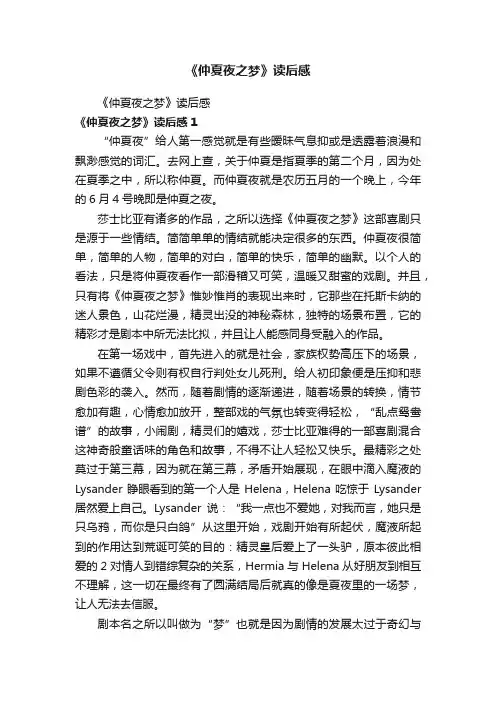 《仲夏夜之梦》读后感

《仲夏夜之梦》读后感

《仲夏夜之梦》读后感 1

“仲夏夜”给人第一感觉就是有些暧昧气息抑或是透露着浪漫和飘渺感觉的词汇。去网上查，关于仲夏是指夏季的第二个月，因为处在夏季之中，所以称仲夏。而仲夏夜就是农历五月的一个晚上，今年的 6 月 4 号晚即是仲夏之夜。

莎士比亚有诸多的作品，之所以选择《仲夏夜之梦》这部喜剧只是源于一些情结。简简单单的情结就能决定很多的东西。仲夏夜很简单，简单的人物，简单的对白，简单的快乐，简单的幽默。以个人的看法，只是将仲夏夜看作一部滑稽又可笑，温暖又甜蜜的戏剧。并且，只有将《仲夏夜之梦》惟妙惟肖的表现出来时，它那些在托斯卡纳的迷人景色，山花烂漫，精灵出没的神秘森林，独特的场景布置，它的精彩才是剧本中所无法比拟，并且让人能感同身受融入的作品。

在第一场戏中，首先进入的就是社会，家族权势高压下的场景，如果不遵循父令则有权自行判处女儿死刑。给人初印象便是压抑和悲剧色彩的袭入。然而，随着剧情的逐渐递进，随着场景的转换，情节愈加有趣，心情愈加放开，整部戏的气氛也转变得轻松，“乱点鸳鸯谱”的故事，小闹剧，精灵们的嬉戏，莎士比亚难得的一部喜剧混合这神奇般童话味的角色和故事，不得不让人轻松又快乐。最精彩之处莫过于第三幕，因为就在第三幕，矛盾开始展现，在眼中滴入魔液的 Lysander 睁眼看到的第一个人是 Helena，Helena 吃惊于 Lysander 居然爱上自己。Lysander 说：“我一点也不爱她，对我而言，她只是只乌鸦，而你是只白鸽”从这里开始，戏剧开始有所起伏，魔液所起到的作用达到荒诞可笑的目的：精灵皇后爱上了一头驴，原本彼此相爱的 2 对情人到错综复杂的关系，Hermia 与 Helena 从好朋友到相互不理解，这一切在最终有了圆满结局后就真的像是夏夜里的一场梦，让人无法去信服。

剧本名之所以叫做为“梦”也就是因为剧情的发展太过于奇幻与